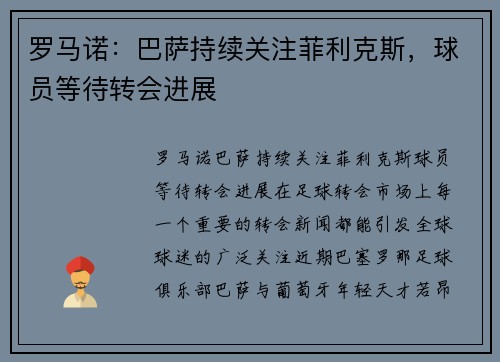 罗马诺：巴萨持续关注菲利克斯，球员等待转会进展

罗马诺巴萨持续关注菲利克斯球员等待转会进展在足球转会市场上每一个重要的转会新闻都能引发全球球迷的广泛关注近期巴塞罗那足球俱乐部巴萨与葡萄牙年轻天才若昂